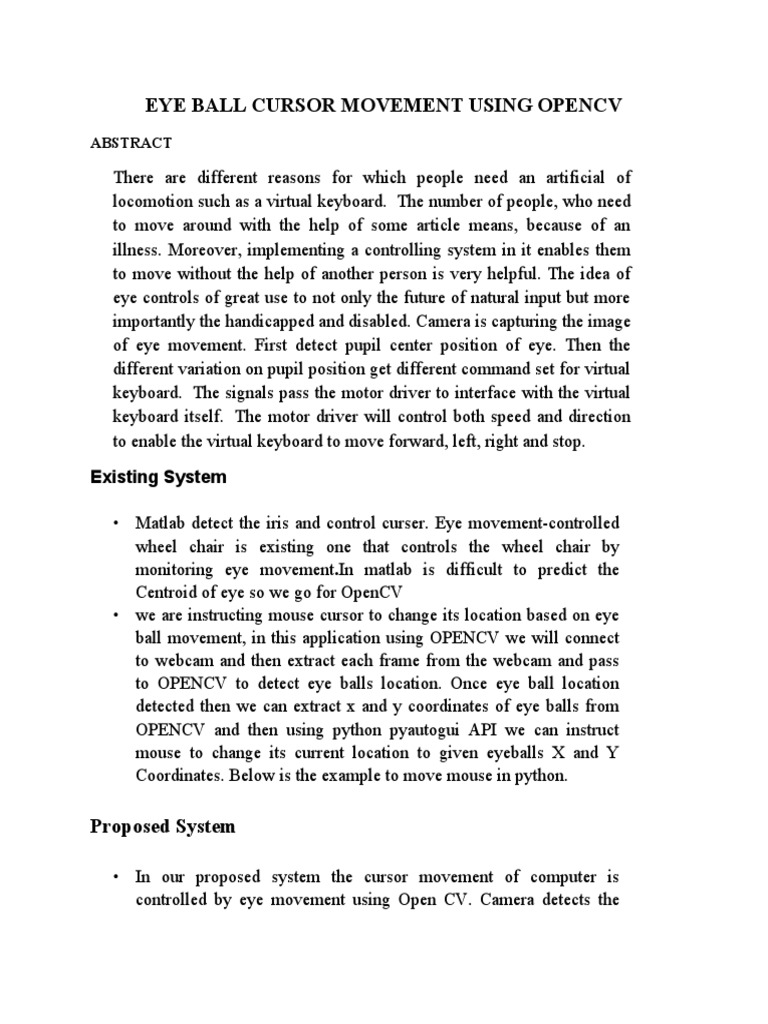 EYE BALL CURSOR MOVEMENT USING OPENCV

ABSTRACT

There are different reasons for which people need an artificial of locomotion such as a virtual keyboard. The number of people, who need to move around with the help of some article means, because of an illness. Moreover, implementing a controlling system in it enables them to move without the help of another person is very helpful. The idea of eye controls of great use to not only the future of natural input but more importantly the handicapped and disabled. Camera is capturing the image of eye movement. First detect pupil center position of eye. Then the different variation on pupil position get different command set for virtual keyboard. The signals pass the motor driver to interface with the virtual keyboard itself. The motor driver will control both speed and direction to enable the virtual keyboard to move forward, left, right and stop.

Existing System

• Matlab detect the iris and control curser. Eye movement-controlled wheel chair is existing one that controls the wheel chair by monitoring eye movement.In matlab is difficult to predict the Centroid of eye so we go for OpenCV
• we are instructing mouse cursor to change its location based on eye ball movement, in this application using OPENCV we will connect to webcam and then extract each frame from the webcam and pass to OPENCV to detect eye balls location. Once eye ball location detected then we can extract x and y coordinates of eye balls from OPENCV and then using python pyautogui API we can instruct mouse to change its current location to given eyeballs X and Y Coordinates. Below is the example to move mouse in python.

Proposed System

• In our proposed system the cursor movement of computer is controlled by eye movement using Open CV. Camera detects the